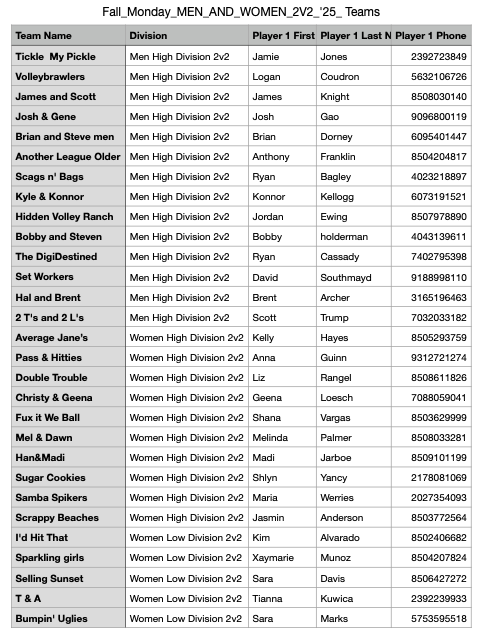 Fall_Monday_MEN_AND_WOMEN_2V2_'25_ Teams

| Team Name | Division | Player 1 First | Player 1 Last N | Player 1 Phone |
|---|---|---|---|---|
| Tickle My Pickle | Men High Division 2v2 | Jamie | Jones | 2392723849 |
| Volleybrawlers | Men High Division 2v2 | Logan | Coudron | 5632106726 |
| James and Scott | Men High Division 2v2 | James | Knight | 8508030140 |
| Josh & Gene | Men High Division 2v2 | Josh | Gao | 9096800119 |
| Brian and Steve men | Men High Division 2v2 | Brian | Dorney | 6095401447 |
| Another League Older | Men High Division 2v2 | Anthony | Franklin | 8504204817 |
| Scags n' Bags | Men High Division 2v2 | Ryan | Bagley | 4023218897 |
| Kyle & Konnor | Men High Division 2v2 | Konnor | Kellogg | 6073191521 |
| Hidden Volley Ranch | Men High Division 2v2 | Jordan | Ewing | 8507978890 |
| Bobby and Steven | Men High Division 2v2 | Bobby | holderman | 4043139611 |
| The DigiDestined | Men High Division 2v2 | Ryan | Cassady | 7402795398 |
| Set Workers | Men High Division 2v2 | David | Southmayd | 9188998110 |
| Hal and Brent | Men High Division 2v2 | Brent | Archer | 3165196463 |
| 2 T's and 2 L's | Men High Division 2v2 | Scott | Trump | 7032033182 |
| Average Jane's | Women High Division 2v2 | Kelly | Hayes | 8505293759 |
| Pass & Hitties | Women High Division 2v2 | Anna | Guinn | 9312721274 |
| Double Trouble | Women High Division 2v2 | Liz | Rangel | 8508611826 |
| Christy & Geena | Women High Division 2v2 | Geena | Loesch | 7088059041 |
| Fux it We Ball | Women High Division 2v2 | Shana | Vargas | 8503629999 |
| Mel & Dawn | Women High Division 2v2 | Melinda | Palmer | 8508033281 |
| Han&Madi | Women High Division 2v2 | Madi | Jarboe | 8509101199 |
| Sugar Cookies | Women High Division 2v2 | Shlyn | Yancy | 2178081069 |
| Samba Spikers | Women High Division 2v2 | Maria | Werries | 2027354093 |
| Scrappy Beaches | Women High Division 2v2 | Jasmin | Anderson | 8503772564 |
| I'd Hit That | Women Low Division 2v2 | Kim | Alvarado | 8502406682 |
| Sparkling girls | Women Low Division 2v2 | Xaymarie | Munoz | 8504207824 |
| Selling Sunset | Women Low Division 2v2 | Sara | Davis | 8506427272 |
| T & A | Women Low Division 2v2 | Tianna | Kuwica | 2392239933 |
| Bumpin' Uglies | Women Low Division 2v2 | Sara | Marks | 5753595518 |